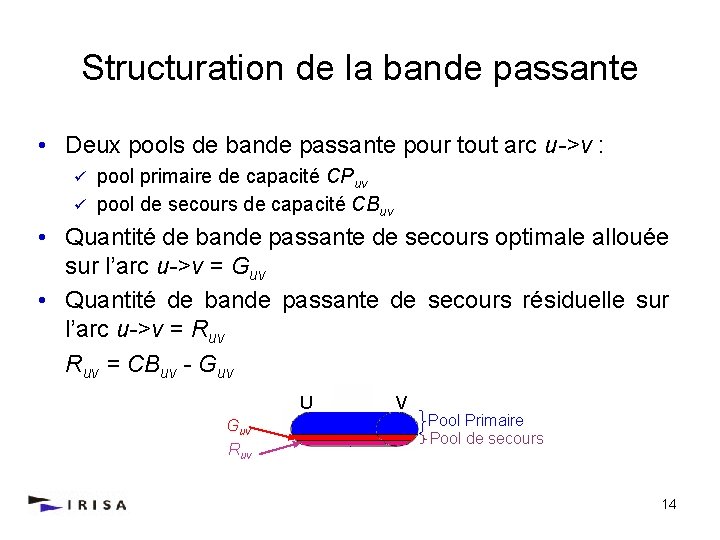 Structuration de la bande passante

• Deux pools de bande passante pour tout arc $u$->$v$ :
✓ pool primaire de capacité $CP_{uv}$
✓ pool de secours de capacité $CB_{uv}$

• Quantité de bande passante de secours optimale allouée sur l'arc $u$->$v$ = $G_{uv}$

• Quantité de bande passante de secours résiduelle sur l'arc $u$->$v$ = $R_{uv}$

$R_{uv} = CB_{uv} - G_{uv}$

U V
$G_{uv}$
$R_{uv}$
Pool Primaire
Pool de secours

IRISA

14